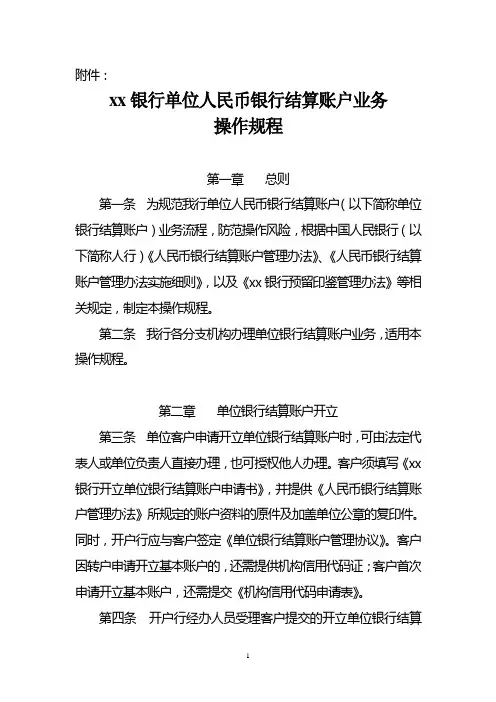 附件：

xx 银行单位人民币银行结算账户业务
操作规程

第一章　总则

第一条　为规范我行单位人民币银行结算账户（以下简称单位银行结算账户）业务流程，防范操作风险，根据中国人民银行（以下简称人行）《人民币银行结算账户管理办法》、《人民币银行结算账户管理办法实施细则》，以及《xx 银行预留印鉴管理办法》等相关规定，制定本操作规程。

第二条　我行各分支机构办理单位银行结算账户业务，适用本操作规程。

第二章　单位银行结算账户开立

第三条　单位客户申请开立单位银行结算账户时，可由法定代表人或单位负责人直接办理，也可授权他人办理。客户须填写《xx 银行开立单位银行结算账户申请书》，并提供《人民币银行结算账户管理办法》所规定的账户资料的原件及加盖单位公章的复印件。同时，开户行应与客户签定《单位银行结算账户管理协议》。客户因转户申请开立基本账户的，还需提供机构信用代码证；客户首次申请开立基本账户，还需提交《机构信用代码申请表》。

第四条　开户行经办人员受理客户提交的开立单位银行结算

1